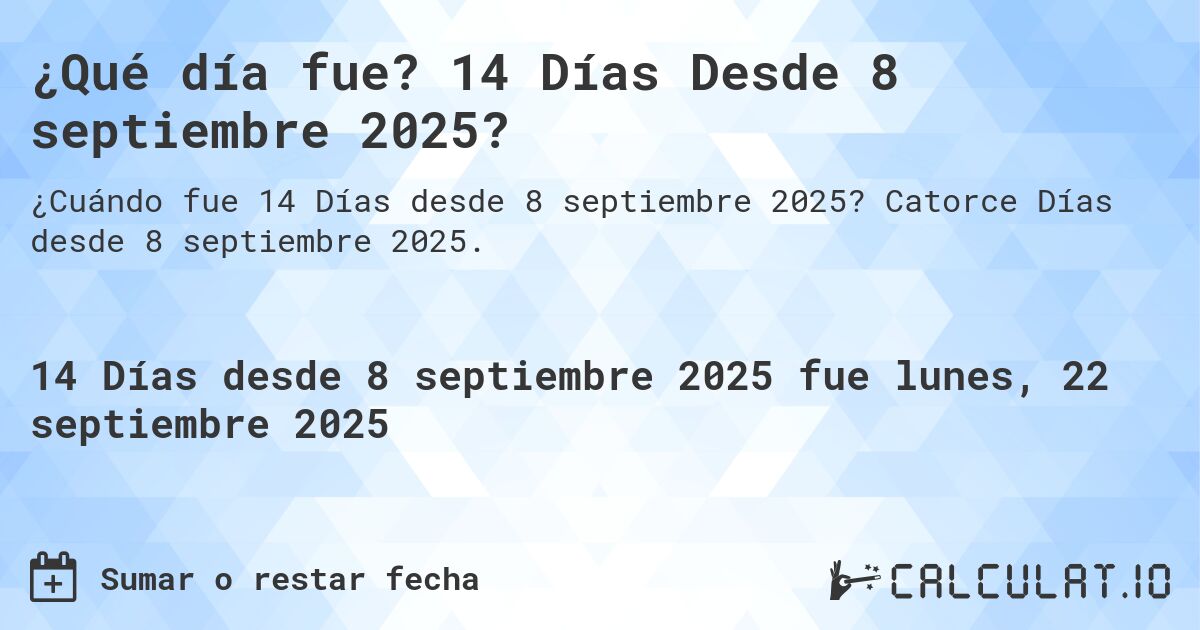 ¿Qué día fue? 14 Días Desde 8 septiembre 2025?

¿Cuándo fue 14 Días desde 8 septiembre 2025? Catorce Días desde 8 septiembre 2025.

14 Días desde 8 septiembre 2025 fue lunes, 22 septiembre 2025

Sumar o restar fecha

CALCULAT.IO